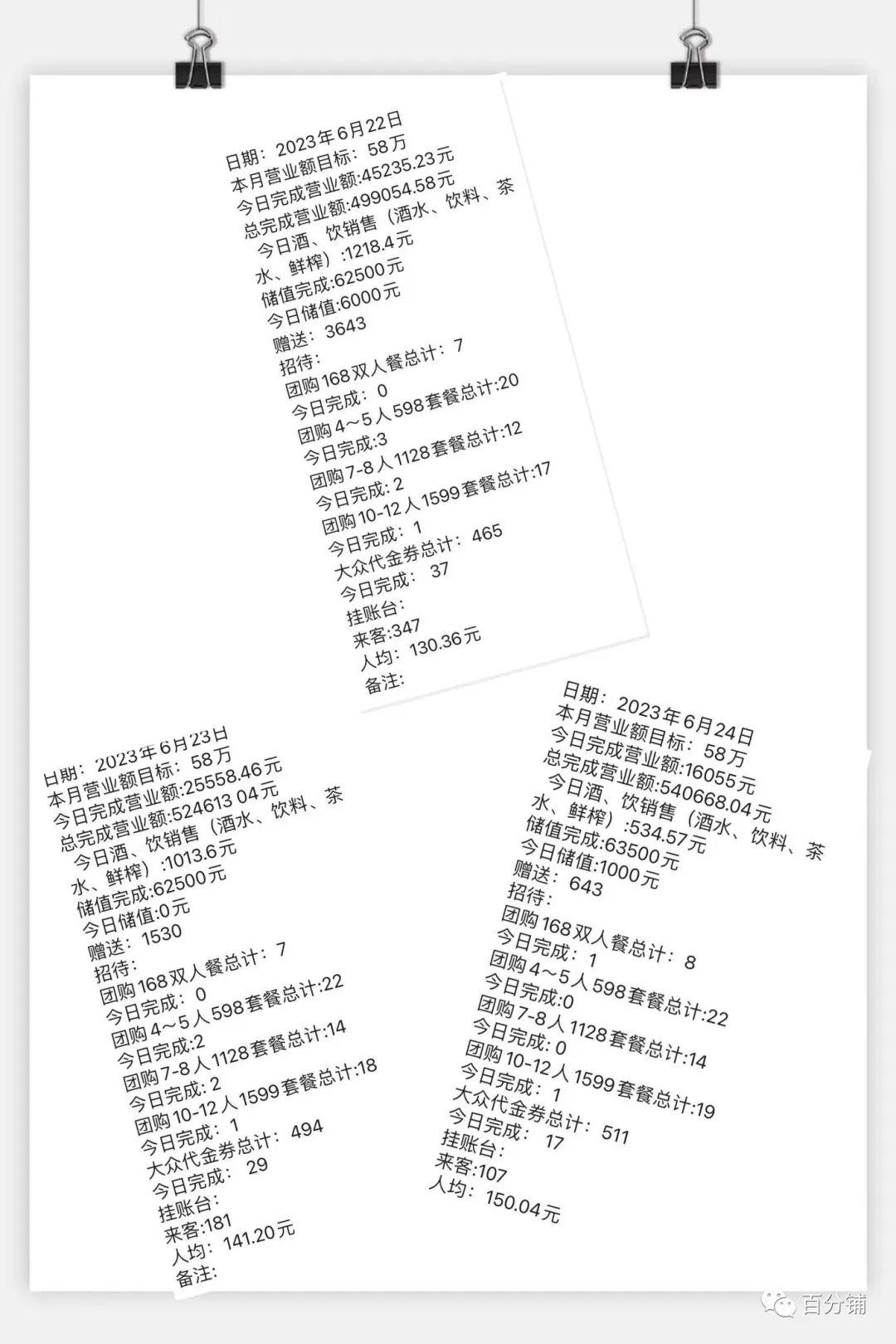 日期：2023年6月22日
本月营业额目标：58万
今日完成营业额:45235.23元
总完成营业额:499054.58元
今日酒、饮销售（酒水、饮料、茶水、鲜榨）:1218.4元
储值完成:62500元
今日储值:6000元
赠送：3643
招待：
团购168双人餐总计：7
今日完成：0
团购4～5人598套餐总计:20
今日完成:3
团购7-8人1128套餐总计:12
今日完成：2
团购10-12人1599套餐总计:17
今日完成：1
大众代金券总计：465
今日完成：37
挂账台：
来客:347
人均：130.36元
备注：

日期：2023年6月23日
本月营业额目标：58万
今日完成营业额:25558.46元
总完成营业额:524613 04元
今日酒、饮销售（酒水、饮料、茶水、鲜榨）:1013.6元
储值完成:62500元
今日储值:0元
赠送：1530
招待：
团购168双人餐总计：7
今日完成：0
团购4～5人598套餐总计:22
今日完成:2
团购7-8人1128套餐总计:14
今日完成：2
团购10-12人1599套餐总计:18
今日完成：1
大众代金券总计：494
今日完成：29
挂账台：
来客:181
人均：141.20元
备注：

日期：2023年6月24日
本月营业额目标：58万
今日完成营业额:16055元
总完成营业额:540668.04元
今日酒、饮销售（酒水、饮料、茶水、鲜榨）:534.57元
储值完成:63500元
今日储值:1000元
赠送：643
招待：
团购168双人餐总计：8
今日完成：1
团购4～5人598套餐总计:22
今日完成:0
团购7-8人1128套餐总计:14
今日完成：0
团购10-12人1599套餐总计:19
今日完成：1
大众代金券总计：511
今日完成：17
挂账台：
来客:107
人均：150.04元

百分铺